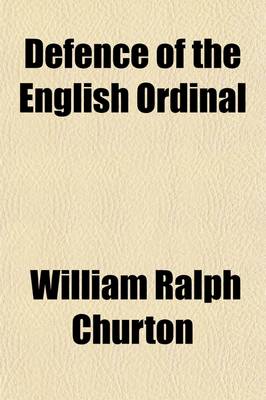 Defence of the English Ordinal

William Ralph Churton